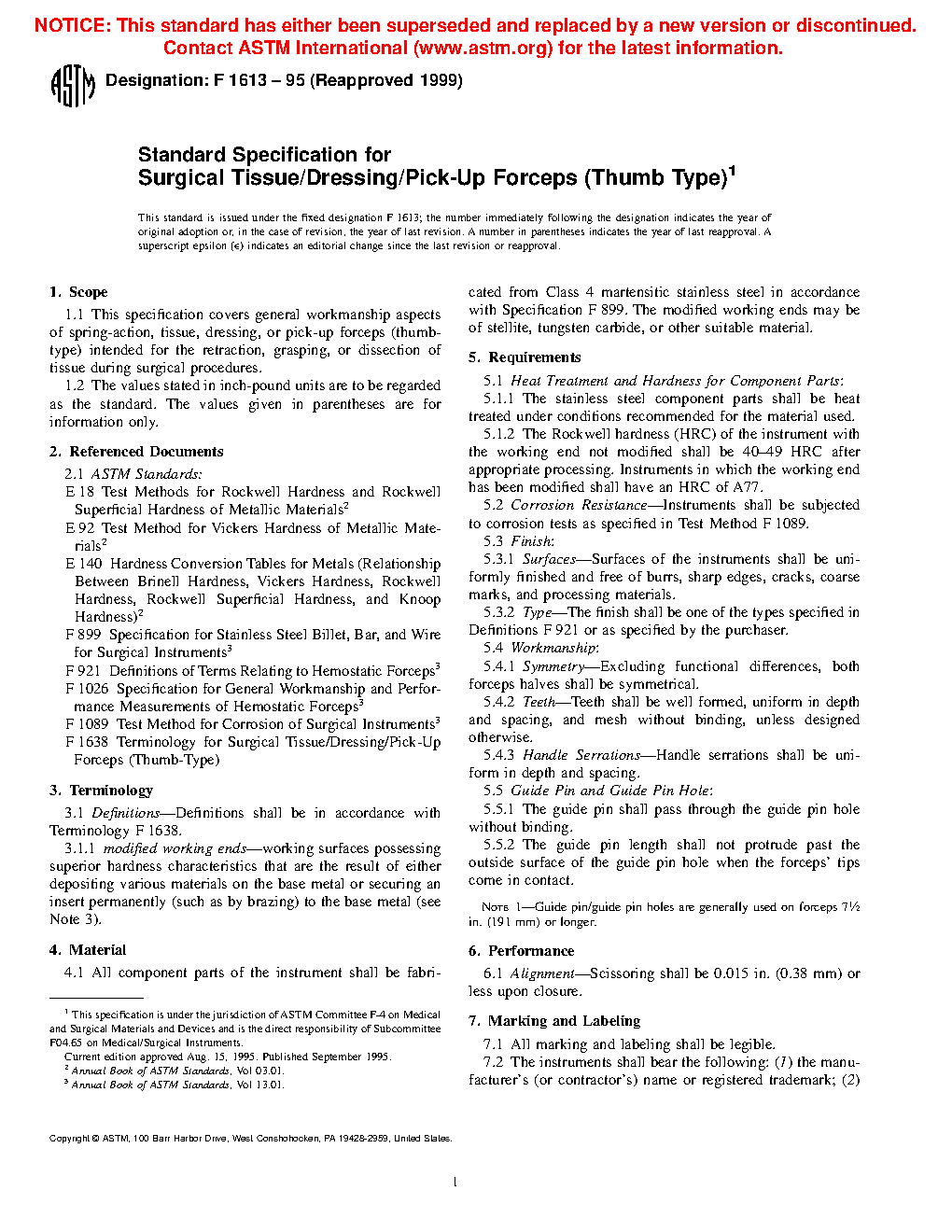 NOTICE: This standard has either been superseded and replaced by a new version or discontinued. Contact ASTM International (www.astm.org) for the latest information.

ASTM Designation: F 1613 – 95 (Reapproved 1999)

Standard Specification for
Surgical Tissue/Dressing/Pick-Up Forceps (Thumb Type)$^1$

This standard is issued under the fixed designation F 1613; the number immediately following the designation indicates the year of original adoption or, in the case of revision, the year of last revision. A number in parentheses indicates the year of last reapproval. A superscript epsilon (ε) indicates an editorial change since the last revision or reapproval.

1. Scope

1.1 This specification covers general workmanship aspects of spring-action, tissue, dressing, or pick-up forceps (thumb-type) intended for the retraction, grasping, or dissection of tissue during surgical procedures.

1.2 The values stated in inch-pound units are to be regarded as the standard. The values given in parentheses are for information only.

2. Referenced Documents

2.1 ASTM Standards:

E 18 Test Methods for Rockwell Hardness and Rockwell Superficial Hardness of Metallic Materials$^2$

E 92 Test Method for Vickers Hardness of Metallic Materials$^2$

E 140 Hardness Conversion Tables for Metals (Relationship Between Brinell Hardness, Vickers Hardness, Rockwell Hardness, Rockwell Superficial Hardness, and Knoop Hardness)$^2$

F 899 Specification for Stainless Steel Billet, Bar, and Wire for Surgical Instruments$^3$

F 921 Definitions of Terms Relating to Hemostatic Forceps$^3$

F 1026 Specification for General Workmanship and Performance Measurements of Hemostatic Forceps$^3$

F 1089 Test Method for Corrosion of Surgical Instruments$^3$

F 1638 Terminology for Surgical Tissue/Dressing/Pick-Up Forceps (Thumb-Type)

3. Terminology

3.1 Definitions—Definitions shall be in accordance with Terminology F 1638.

3.1.1 modified working ends—working surfaces possessing superior hardness characteristics that are the result of either depositing various materials on the base metal or securing an insert permanently (such as by brazing) to the base metal (see Note 3).

4. Material

4.1 All component parts of the instrument shall be fabricated from Class 4 martensitic stainless steel in accordance with Specification F 899. The modified working ends may be of stellite, tungsten carbide, or other suitable material.

5. Requirements

5.1 Heat Treatment and Hardness for Component Parts:

5.1.1 The stainless steel component parts shall be heat treated under conditions recommended for the material used.

5.1.2 The Rockwell hardness (HRC) of the instrument with the working end not modified shall be 40–49 HRC after appropriate processing. Instruments in which the working end has been modified shall have an HRC of A77.

5.2 Corrosion Resistance—Instruments shall be subjected to corrosion tests as specified in Test Method F 1089.

5.3 Finish:

5.3.1 Surfaces—Surfaces of the instruments shall be uniformly finished and free of burrs, sharp edges, cracks, coarse marks, and processing materials.

5.3.2 Type—The finish shall be one of the types specified in Definitions F 921 or as specified by the purchaser.

5.4 Workmanship:

5.4.1 Symmetry—Excluding functional differences, both forceps halves shall be symmetrical.

5.4.2 Teeth—Teeth shall be well formed, uniform in depth and spacing, and mesh without binding, unless designed otherwise.

5.4.3 Handle Serrations—Handle serrations shall be uniform in depth and spacing.

5.5 Guide Pin and Guide Pin Hole:

5.5.1 The guide pin shall pass through the guide pin hole without binding.

5.5.2 The guide pin length shall not protrude past the outside surface of the guide pin hole when the forceps' tips come in contact.

NOTE 1—Guide pin/guide pin holes are generally used on forceps 7½ in. (191 mm) or longer.

6. Performance

6.1 Alignment—Scissoring shall be 0.015 in. (0.38 mm) or less upon closure.

7. Marking and Labeling

7.1 All marking and labeling shall be legible.

7.2 The instruments shall bear the following: (1) the manufacturer's (or contractor's) name or registered trademark; (2)

$^1$ This specification is under the jurisdiction of ASTM Committee F-4 on Medical and Surgical Materials and Devices and is the direct responsibility of Subcommittee F04.65 on Medical/Surgical Instruments.
Current edition approved Aug. 15, 1995. Published September 1995.
$^2$ Annual Book of ASTM Standards, Vol 03.01.
$^3$ Annual Book of ASTM Standards, Vol 13.01.

Copyright © ASTM, 100 Barr Harbor Drive, West Conshohocken, PA 19428-2959, United States.

1